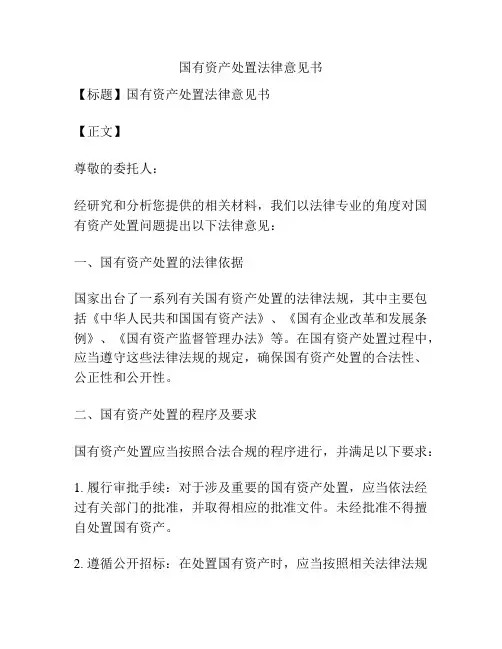 国有资产处置法律意见书

【标题】国有资产处置法律意见书

【正文】

尊敬的委托人：

经研究和分析您提供的相关材料，我们以法律专业的角度对国有资产处置问题提出以下法律意见：

一、国有资产处置的法律依据

国家出台了一系列有关国有资产处置的法律法规，其中主要包括《中华人民共和国国有资产法》、《国有企业改革和发展条例》、《国有资产监督管理办法》等。在国有资产处置过程中，应当遵守这些法律法规的规定，确保国有资产处置的合法性、公正性和公开性。

二、国有资产处置的程序及要求

国有资产处置应当按照合法合规的程序进行，并满足以下要求：

1. 履行审批手续：对于涉及重要的国有资产处置，应当依法经过有关部门的批准，并取得相应的批准文件。未经批准不得擅自处置国有资产。

2. 遵循公开招标：在处置国有资产时，应当按照相关法律法规